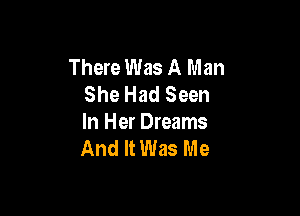 There Was A Man
She Had Seen
In Her Dreams
And It Was Me